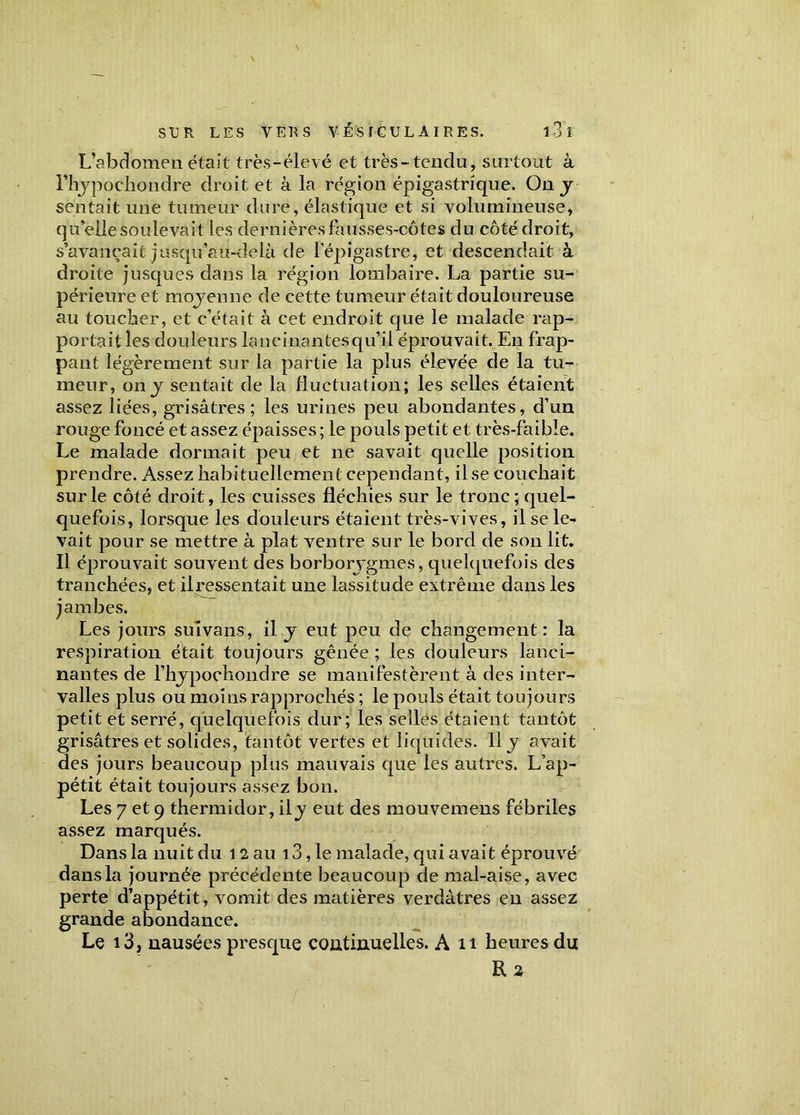 SUR LES VERS VÉSICULAIRES. 131

L'abdomen était très-élevé et très-tendu, surtout à l'hypochondre droit et à la région épigastrique. On y sentait une tumeur dure, élastique et si volumineuse, qu'elle soulevait les dernières fausses-côtes du côté droit, s'avançait jusqu'au-delà de l'épigastre, et descendait à droite jusques dans la région lombaire. La partie supérieure et moyenne de cette tumeur était douloureuse au toucher, et c'était à cet endroit que le malade rapportait les douleurs lancinantes qu'il éprouvait. En frappant légèrement sur la partie la plus élevée de la tumeur, on y sentait de la fluctuation; les selles étaient assez liées, grisâtres; les urines peu abondantes, d'un rouge foncé et assez épaisses; le pouls petit et très-faible. Le malade dormait peu et ne savait quelle position prendre. Assez habituellement cependant, il se couchait sur le côté droit, les cuisses fléchies sur le tronc; quelquefois, lorsque les douleurs étaient très-vives, il se levait pour se mettre à plat ventre sur le bord de son lit. Il éprouvait souvent des borborygmes, quelquefois des tranchées, et il ressentait une lassitude extrême dans les jambes.

Les jours suivans, il y eut peu de changement: la respiration était toujours gênée; les douleurs lancinantes de l'hypochondre se manifestèrent à des intervalles plus ou moins rapprochés; le pouls était toujours petit et serré, quelquefois dur; les selles étaient tantôt grisâtres et solides, tantôt vertes et liquides. Il y avait des jours beaucoup plus mauvais que les autres. L'appétit était toujours assez bon.

Les 7 et 9 thermidor, il y eut des mouvemens fébriles assez marqués.

Dans la nuit du 12 au 13, le malade, qui avait éprouvé dans la journée précédente beaucoup de mal-aise, avec perte d'appétit, vomit des matières verdâtres en assez grande abondance.

Le 13, nausées presque continuelles. A 11 heures du

R 2